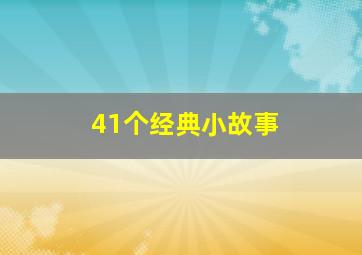 41个经典小故事